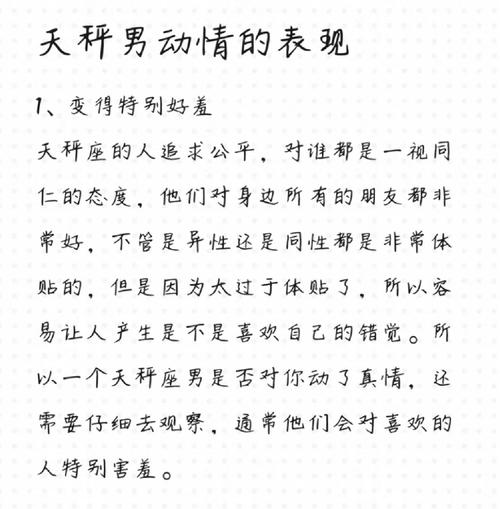 天秤男动情的表现

1、变得特别好羞

天秤座的人追求公平，对谁都是一视同仁的态度，他们对身边所有的朋友都非常好，不管是异性还是同性都是非常体贴的，但是因为太过于体贴了，所以容易让人产生是不是喜欢自己的错觉。所以一个天秤座男是否对你动了真情，还需要仔细去观察，通常他们会对喜欢的人特别害羞。